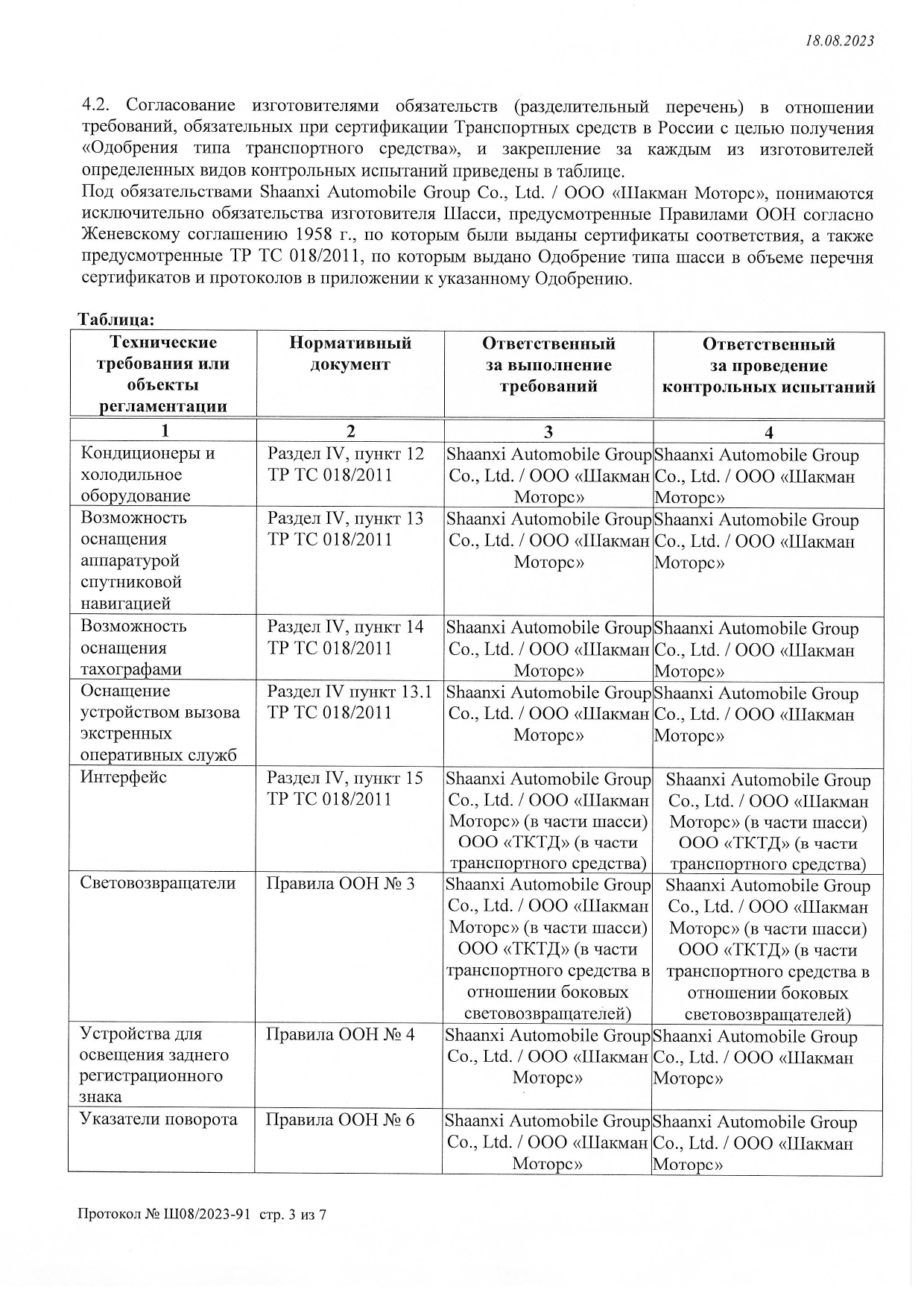 18.08.2023

4.2. Согласование изготовителями обязательств (разделительный перечень) в отношении требований, обязательных при сертификации Транспортных средств в России с целью получения «Одобрения типа транспортного средства», и закрепление за каждым из изготовителей определенных видов контрольных испытаний приведены в таблице.
Под обязательствами Shaanxi Automobile Group Co., Ltd. / ООО «Шакман Моторс», понимаются исключительно обязательства изготовителя Шасси, предусмотренные Правилами ООН согласно Женевскому соглашению 1958 г., по которым были выданы сертификаты соответствия, а также предусмотренные ТР ТС 018/2011, по которым выдано Одобрение типа шасси в объеме перечня сертификатов и протоколов в приложении к указанному Одобрению.

Таблица:

| Технические требования или объекты регламентации | Нормативный документ | Ответственный за выполнение требований | Ответственный за проведение контрольных испытаний |
|---|---|---|---|
| 1 | 2 | 3 | 4 |
| Кондиционеры и холодильное оборудование | Раздел IV, пункт 12 ТР ТС 018/2011 | Shaanxi Automobile Group Co., Ltd. / ООО «Шакман Моторс» | Shaanxi Automobile Group Co., Ltd. / ООО «Шакман Моторс» |
| Возможность оснащения аппаратурой спутниковой навигацией | Раздел IV, пункт 13 ТР ТС 018/2011 | Shaanxi Automobile Group Co., Ltd. / ООО «Шакман Моторс» | Shaanxi Automobile Group Co., Ltd. / ООО «Шакман Моторс» |
| Возможность оснащения тахографами | Раздел IV, пункт 14 ТР ТС 018/2011 | Shaanxi Automobile Group Co., Ltd. / ООО «Шакман Моторс» | Shaanxi Automobile Group Co., Ltd. / ООО «Шакман Моторс» |
| Оснащение устройством вызова экстренных оперативных служб | Раздел IV пункт 13.1 ТР ТС 018/2011 | Shaanxi Automobile Group Co., Ltd. / ООО «Шакман Моторс» | Shaanxi Automobile Group Co., Ltd. / ООО «Шакман Моторс» |
| Интерфейс | Раздел IV, пункт 15 ТР ТС 018/2011 | Shaanxi Automobile Group Co., Ltd. / ООО «Шакман Моторс» (в части шасси) ООО «ТКТД» (в части транспортного средства) | Shaanxi Automobile Group Co., Ltd. / ООО «Шакман Моторс» (в части шасси) ООО «ТКТД» (в части транспортного средства) |
| Световозвращатели | Правила ООН № 3 | Shaanxi Automobile Group Co., Ltd. / ООО «Шакман Моторс» (в части шасси) ООО «ТКТД» (в части транспортного средства в отношении боковых световозвращателей) | Shaanxi Automobile Group Co., Ltd. / ООО «Шакман Моторс» (в части шасси) ООО «ТКТД» (в части транспортного средства в отношении боковых световозвращателей) |
| Устройства для освещения заднего регистрационного знака | Правила ООН № 4 | Shaanxi Automobile Group Co., Ltd. / ООО «Шакман Моторс» | Shaanxi Automobile Group Co., Ltd. / ООО «Шакман Моторс» |
| Указатели поворота | Правила ООН № 6 | Shaanxi Automobile Group Co., Ltd. / ООО «Шакман Моторс» | Shaanxi Automobile Group Co., Ltd. / ООО «Шакман Моторс» |

Протокол № Ш08/2023-91 стр. 3 из 7